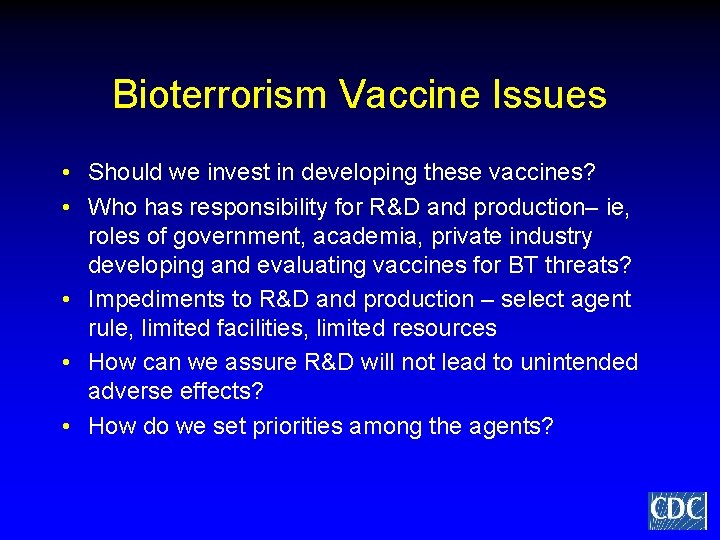 Bioterrorism Vaccine Issues

• Should we invest in developing these vaccines?

• Who has responsibility for R&D and production– ie, roles of government, academia, private industry developing and evaluating vaccines for BT threats?

• Impediments to R&D and production – select agent rule, limited facilities, limited resources

• How can we assure R&D will not lead to unintended adverse effects?

• How do we set priorities among the agents?

CDC